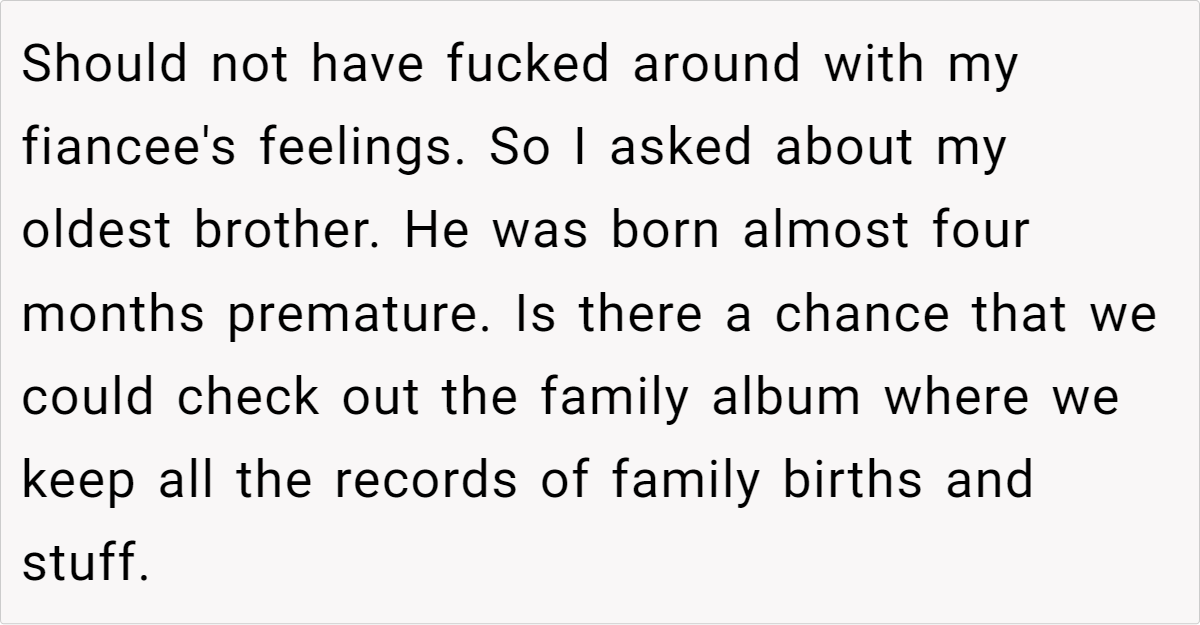 Should not have fucked around with my fiancee's feelings. So I asked about my oldest brother. He was born almost four months premature. Is there a chance that we could check out the family album where we keep all the records of family births and stuff.